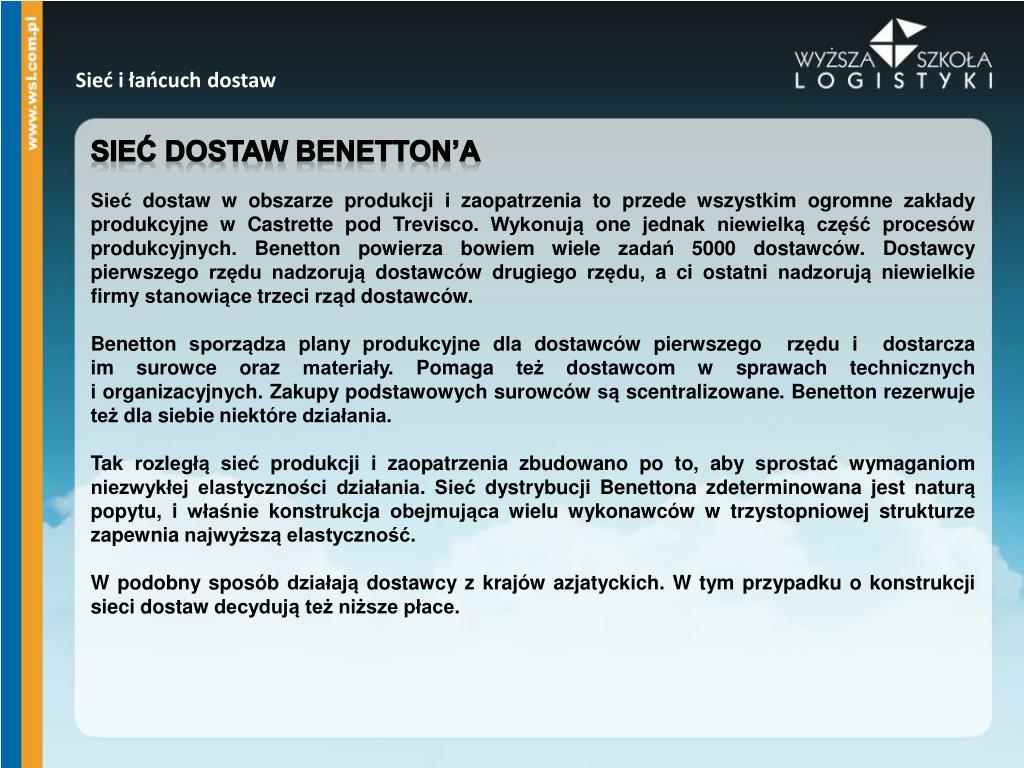 www.wsl.com.pl

Sieć i łańcuch dostaw

WYŻSZA SZKOŁA LOGISTYKI

SIEĆ DOSTAW BENETTON'A

Sieć dostaw w obszarze produkcji i zaopatrzenia to przede wszystkim ogromne zakłady produkcyjne w Castrette pod Trevisco. Wykonują one jednak niewielką część procesów produkcyjnych. Benetton powierza bowiem wiele zadań 5000 dostawców. Dostawcy pierwszego rzędu nadzorują dostawców drugiego rzędu, a ci ostatni nadzorują niewielkie firmy stanowiące trzeci rząd dostawców.

Benetton sporządza plany produkcyjne dla dostawców pierwszego rzędu i dostarcza im surowce oraz materiały. Pomaga też dostawcom w sprawach technicznych i organizacyjnych. Zakupy podstawowych surowców są scentralizowane. Benetton rezerwuje też dla siebie niektóre działania.

Tak rozległą sieć produkcji i zaopatrzenia zbudowano po to, aby sprostać wymaganiom niezwykłej elastyczności działania. Sieć dystrybucji Benettona zdeterminowana jest naturą popytu, i właśnie konstrukcja obejmująca wielu wykonawców w trzystopniowej strukturze zapewnia najwyższą elastyczność.

W podobny sposób działają dostawcy z krajów azjatyckich. W tym przypadku o konstrukcji sieci dostaw decydują też niższe płace.